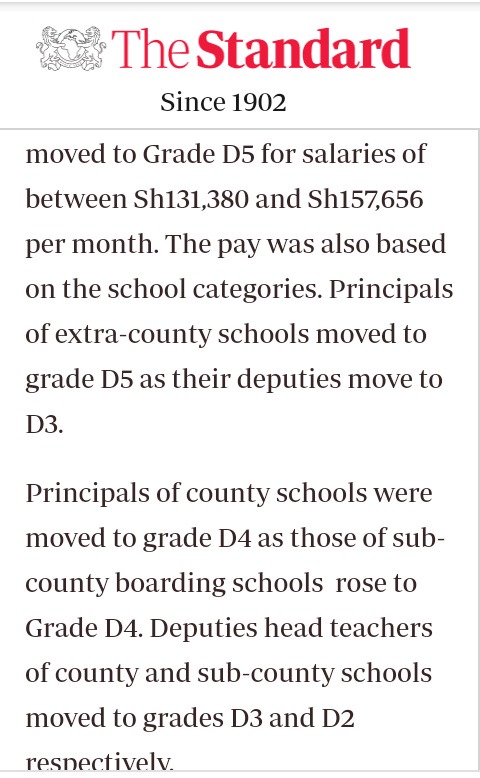 The Standard

Since 1902

moved to Grade D5 for salaries of between Sh131,380 and Sh157,656 per month. The pay was also based on the school categories. Principals of extra-county schools moved to grade D5 as their deputies move to D3.

Principals of county schools were moved to grade D4 as those of sub-county boarding schools rose to Grade D4. Deputies head teachers of county and sub-county schools moved to grades D3 and D2 respectively.